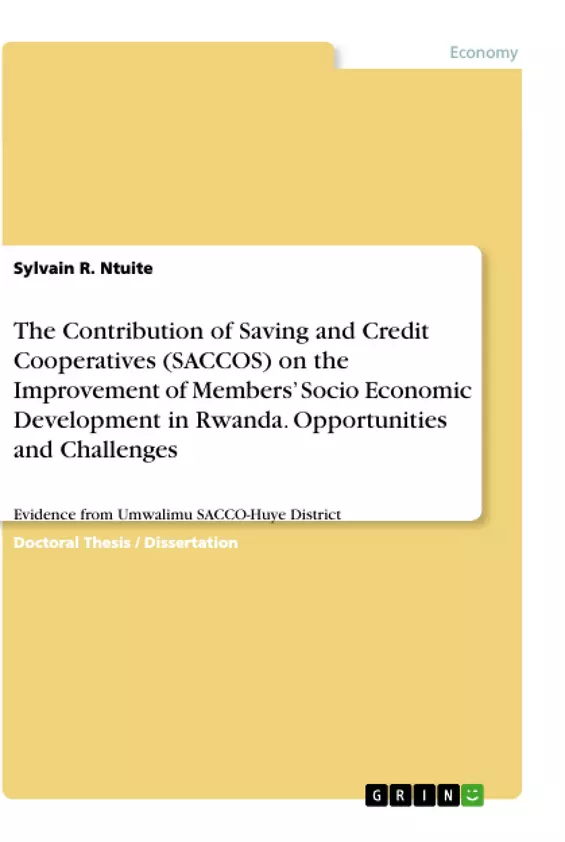 Economy

Sylvain R. Ntuite

The Contribution of Saving and Credit Cooperatives (SACCOS) on the Improvement of Members' Socio Economic Development in Rwanda. Opportunities and Challenges

Evidence from Umwalimu SACCO-Huye District

Doctoral Thesis / Dissertation

GRIN